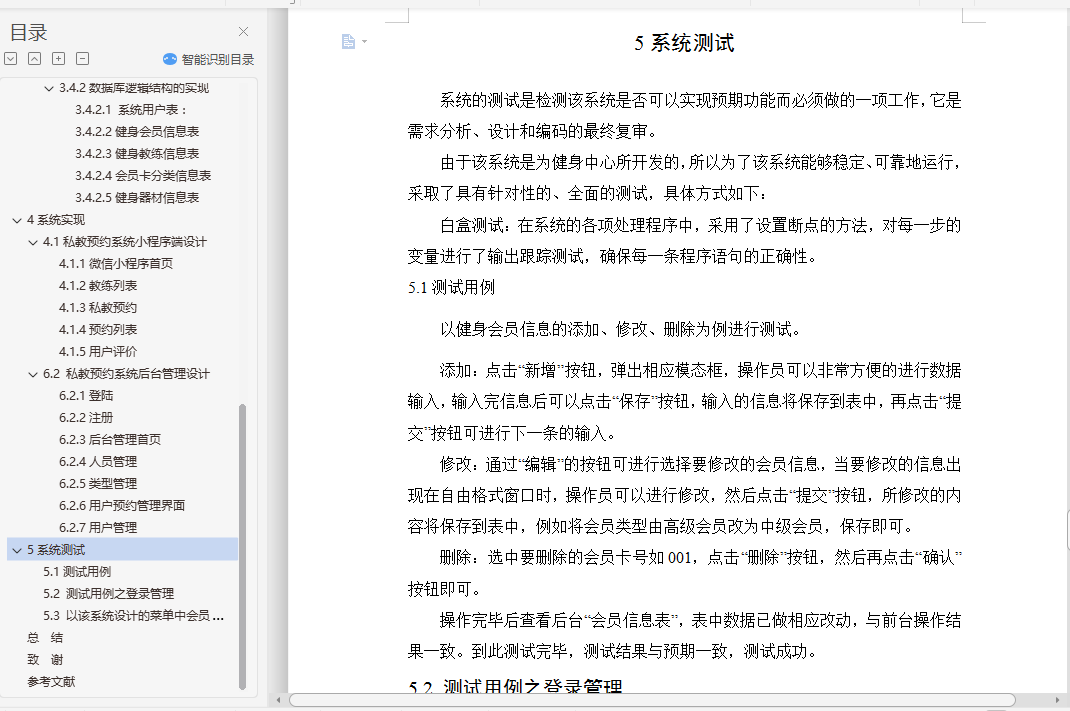 目录

智能识别目录

3.4.2 数据库逻辑结构的实现
3.4.2.1 系统用户表：
3.4.2.2 健身会员信息表
3.4.2.3 健身教练信息表
3.4.2.4 会员卡分类信息表
3.4.2.5 健身器材信息表
4 系统实现
4.1 私教预约系统小程序端设计
4.1.1 微信小程序首页
4.1.2 教练列表
4.1.3 私教预约
4.1.4 预约列表
4.1.5 用户评价
6.2 私教预约系统后台管理设计
6.2.1 登陆
6.2.2 注册
6.2.3 后台管理首页
6.2.4 人员管理
6.2.5 类型管理
6.2.6 用户预约管理界面
6.2.7 用户管理
5 系统测试
5.1 测试用例
5.2 测试用例之登录管理
5.3 以该系统设计的菜单中会员 ...
总 结
致 谢
参考文献

5 系统测试

系统的测试是检测该系统是否可以实现预期功能而必须做的一项工作，它是需求分析、设计和编码的最终复审。

由于该系统是为健身中心所开发的，所以为了该系统能够稳定、可靠地运行，采取了具有针对性的、全面的测试，具体方式如下：

白盒测试：在系统的各项处理程序中，采用了设置断点的方法，对每一步的变量进行了输出跟踪测试，确保每一条程序语句的正确性。

5.1 测试用例

以健身会员信息的添加、修改、删除为例进行测试。

添加：点击“新增”按钮，弹出相应模态框，操作员可以非常方便的进行数据输入，输入完信息后可以点击“保存”按钮，输入的信息将保存到表中，再点击“提交”按钮可进行下一条的输入。

修改：通过“编辑”的按钮可进行选择要修改的会员信息，当要修改的信息出现在自由格式窗口时，操作员可以进行修改，然后点击“提交”按钮，所修改的内容将保存到表中，例如将会员类型由高级会员改为中级会员，保存即可。

删除：选中要删除的会员卡号如 001，点击“删除”按钮，然后再点击“确认”按钮即可。

操作完毕后查看后台“会员信息表”，表中数据已做相应改动，与前台操作结果一致。到此测试完毕，测试结果与预期一致，测试成功。

5.2 测试用例之登录管理